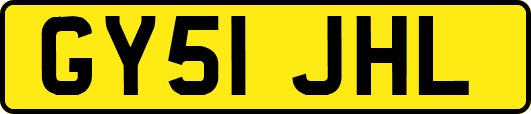 GY51 JHL